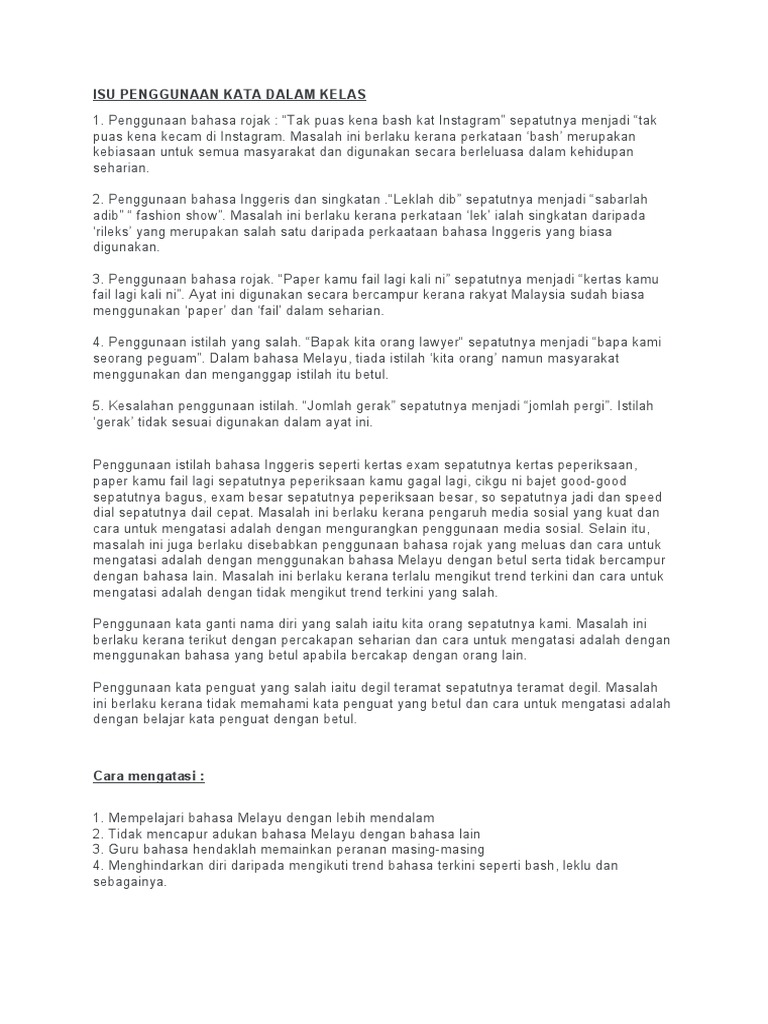 ISU PENGGUNAAN KATA DALAM KELAS

1. Penggunaan bahasa rojak : “Tak puas kena bash kat Instagram” sepatutnya menjadi “tak puas kena kecam di Instagram. Masalah ini berlaku kerana perkataan ‘bash’ merupakan kebiasaan untuk semua masyarakat dan digunakan secara berleluasa dalam kehidupan seharian.

2. Penggunaan bahasa Inggeris dan singkatan .“Leklah dib” sepatutnya menjadi “sabarlah adib” “ fashion show”. Masalah ini berlaku kerana perkataan ‘lek’ ialah singkatan daripada ‘rileks’ yang merupakan salah satu daripada perkaataan bahasa Inggeris yang biasa digunakan.

3. Penggunaan bahasa rojak. “Paper kamu fail lagi kali ni” sepatutnya menjadi “kertas kamu fail lagi kali ni”. Ayat ini digunakan secara bercampur kerana rakyat Malaysia sudah biasa menggunakan ‘paper’ dan ‘fail’ dalam seharian.

4. Penggunaan istilah yang salah. “Bapak kita orang lawyer” sepatutnya menjadi “bapa kami seorang peguam”. Dalam bahasa Melayu, tiada istilah ‘kita orang’ namun masyarakat menggunakan dan menganggap istilah itu betul.

5. Kesalahan penggunaan istilah. “Jomlah gerak” sepatutnya menjadi “jomlah pergi”. Istilah ‘gerak’ tidak sesuai digunakan dalam ayat ini.

Penggunaan istilah bahasa Inggeris seperti kertas exam sepatutnya kertas peperiksaan, paper kamu fail lagi sepatutnya peperiksaan kamu gagal lagi, cikgu ni bajet good-good sepatutnya bagus, exam besar sepatutnya peperiksaan besar, so sepatutnya jadi dan speed dial sepatutnya dail cepat. Masalah ini berlaku kerana pengaruh media sosial yang kuat dan cara untuk mengatasi adalah dengan mengurangkan penggunaan media sosial. Selain itu, masalah ini juga berlaku disebabkan penggunaan bahasa rojak yang meluas dan cara untuk mengatasi adalah dengan menggunakan bahasa Melayu dengan betul serta tidak bercampur dengan bahasa lain. Masalah ini berlaku kerana terlalu mengikut trend terkini dan cara untuk mengatasi adalah dengan tidak mengikut trend terkini yang salah.

Penggunaan kata ganti nama diri yang salah iaitu kita orang sepatutnya kami. Masalah ini berlaku kerana terikut dengan percakapan seharian dan cara untuk mengatasi adalah dengan menggunakan bahasa yang betul apabila bercakap dengan orang lain.

Penggunaan kata penguat yang salah iaitu degil teramat sepatutnya teramat degil. Masalah ini berlaku kerana tidak memahami kata penguat yang betul dan cara untuk mengatasi adalah dengan belajar kata penguat dengan betul.

Cara mengatasi :

1. Mempelajari bahasa Melayu dengan lebih mendalam
2. Tidak mencapur adukan bahasa Melayu dengan bahasa lain
3. Guru bahasa hendaklah memainkan peranan masing-masing
4. Menghindarkan diri daripada mengikuti trend bahasa terkini seperti bash, leklu dan sebagainya.